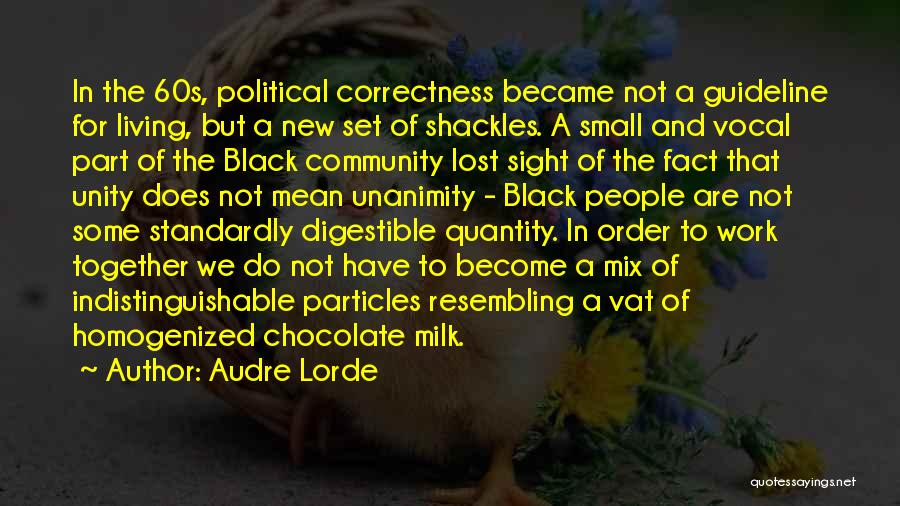 In the 60s, political correctness became not a guideline for living, but a new set of shackles. A small and vocal part of the Black community lost sight of the fact that unity does not mean unanimity - Black people are not some standardly digestible quantity. In order to work together we do not have to become a mix of indistinguishable particles resembling a vat of homogenized chocolate milk.

~ Author: Audre Lorde

quotessayings.net